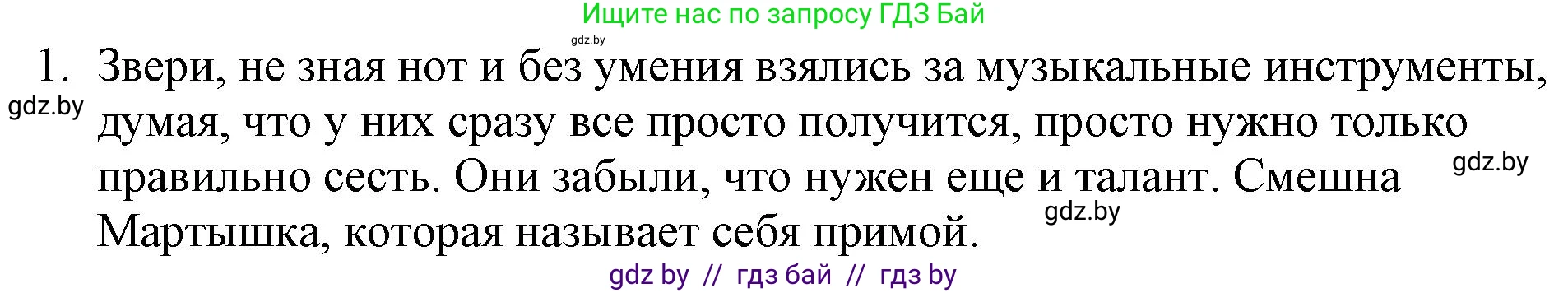 Ищите нас по запросу ГДЗ Бай

gdz.by

1. Звери, не зная нот и без умения взялись за музыкальные инструменты, думая, что у них сразу все просто получится, просто нужно только правильно сесть. Они забыли, что нужен еще и талант. Смешна Мартышка, которая называет себя примой.

gdz.by

gdz.by

gdz.by

gdz by // гдз бай // гдз by